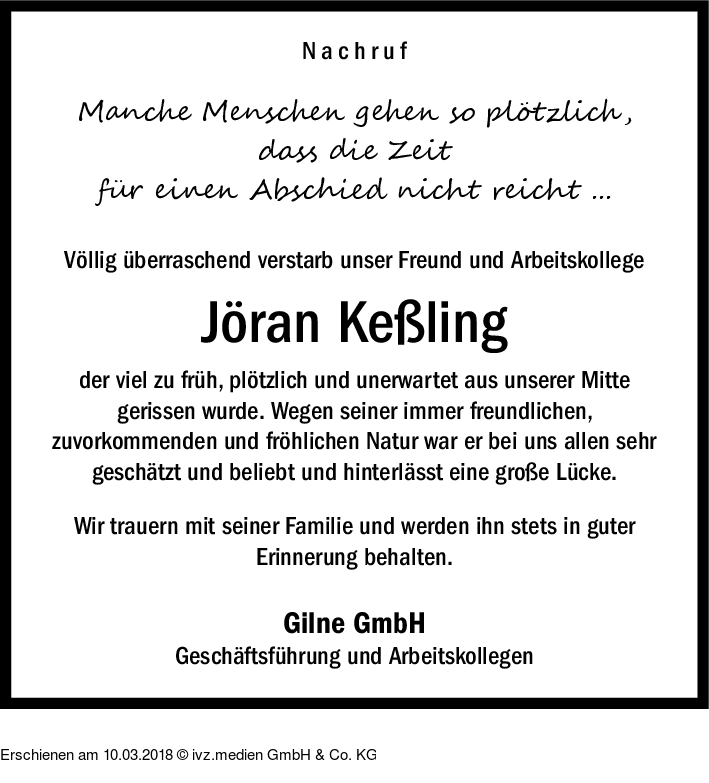 Nachruf

Manche Menschen gehen so plötzlich, dass die Zeit für einen Abschied nicht reicht ...

Völlig überraschend verstarb unser Freund und Arbeitskollege

Jöran Keßling

der viel zu früh, plötzlich und unerwartet aus unserer Mitte gerissen wurde. Wegen seiner immer freundlichen, zuvorkommenden und fröhlichen Natur war er bei uns allen sehr geschätzt und beliebt und hinterlässt eine große Lücke.

Wir trauern mit seiner Familie und werden ihn stets in guter Erinnerung behalten.

Gilne GmbH
Geschäftsführung und Arbeitskollegen

Erschienen am 10.03.2018 © ivz.medien GmbH & Co. KG